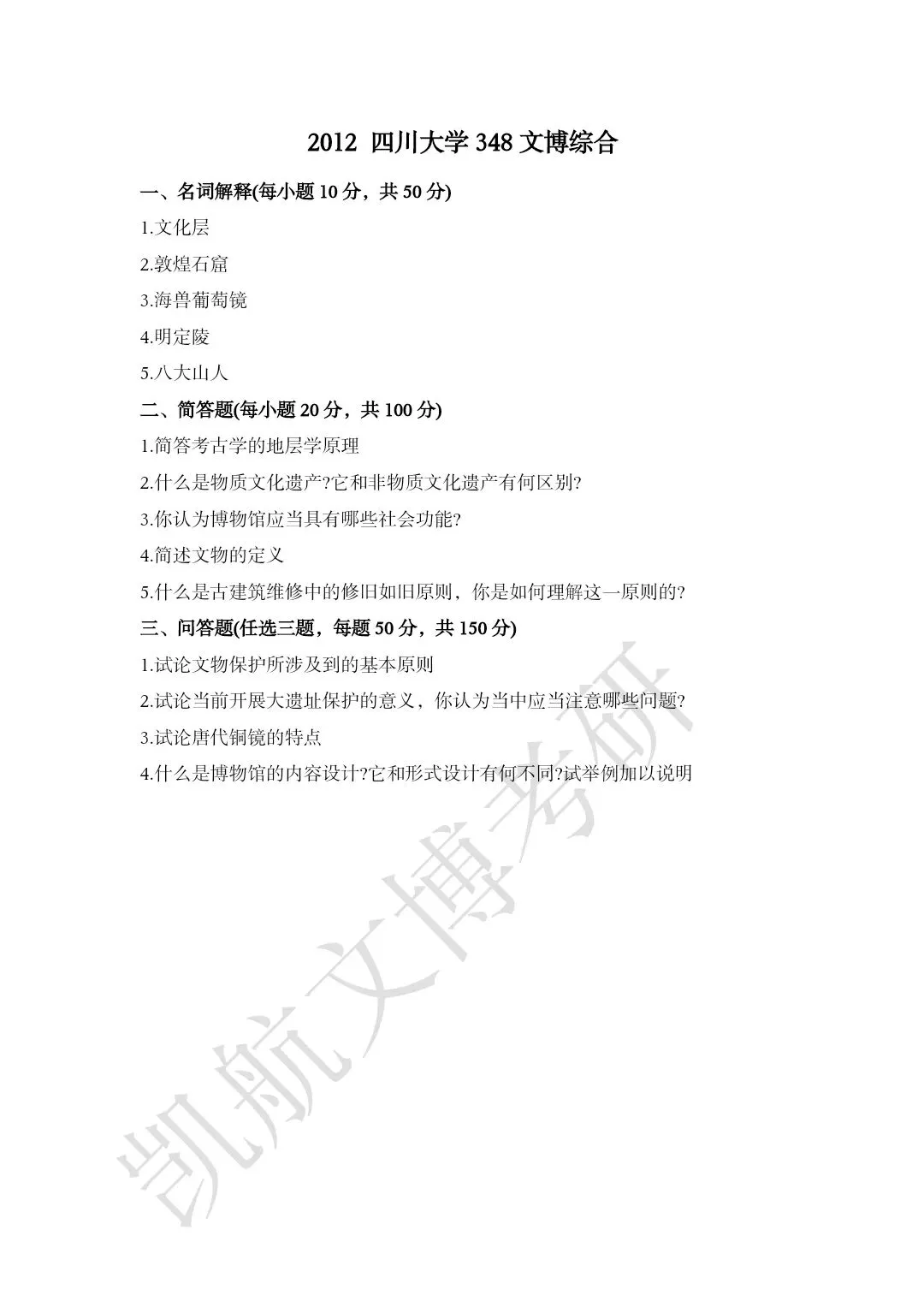 2012 四川大学 348 文博综合

一、名词解释(每小题 10 分，共 50 分)

1.文化层

2.敦煌石窟

3.海兽葡萄镜

4.明定陵

5.八大山人

二、简答题(每小题 20 分，共 100 分)

1.简答考古学的地层学原理

2.什么是物质文化遗产?它和非物质文化遗产有何区别?

3.你认为博物馆应当具有哪些社会功能?

4.简述文物的定义

5.什么是古建筑维修中的修旧如旧原则，你是如何理解这一原则的?

三、问答题(任选三题，每题 50 分，共 150 分)

1.试论文物保护所涉及到的基本原则

2.试论当前开展大遗址保护的意义，你认为当中应当注意哪些问题?

3.试论唐代铜镜的特点

4.什么是博物馆的内容设计?它和形式设计有何不同?试举例加以说明

凯航文博考研